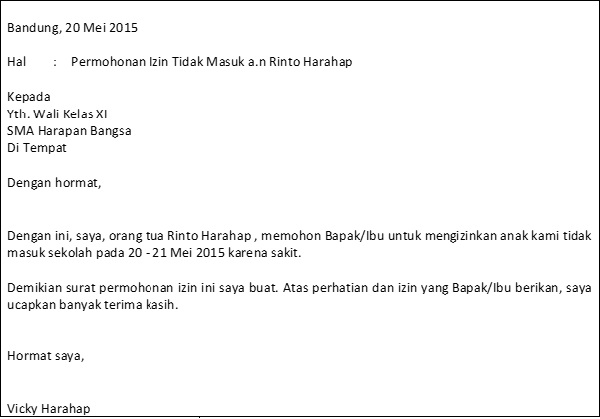 Bandung, 20 Mei 2015

Hal : Permohonan Izin Tidak Masuk a.n Rinto Harahap

Kepada
Yth. Wali Kelas XI
SMA Harapan Bangsa
Di Tempat

Dengan hormat,

Dengan ini, saya, orang tua Rinto Harahap , memohon Bapak/Ibu untuk mengizinkan anak kami tidak masuk sekolah pada 20 - 21 Mei 2015 karena sakit.

Demikian surat permohonan izin ini saya buat. Atas perhatian dan izin yang Bapak/Ibu berikan, saya ucapkan banyak terima kasih.

Hormat saya,

Vicky Harahap